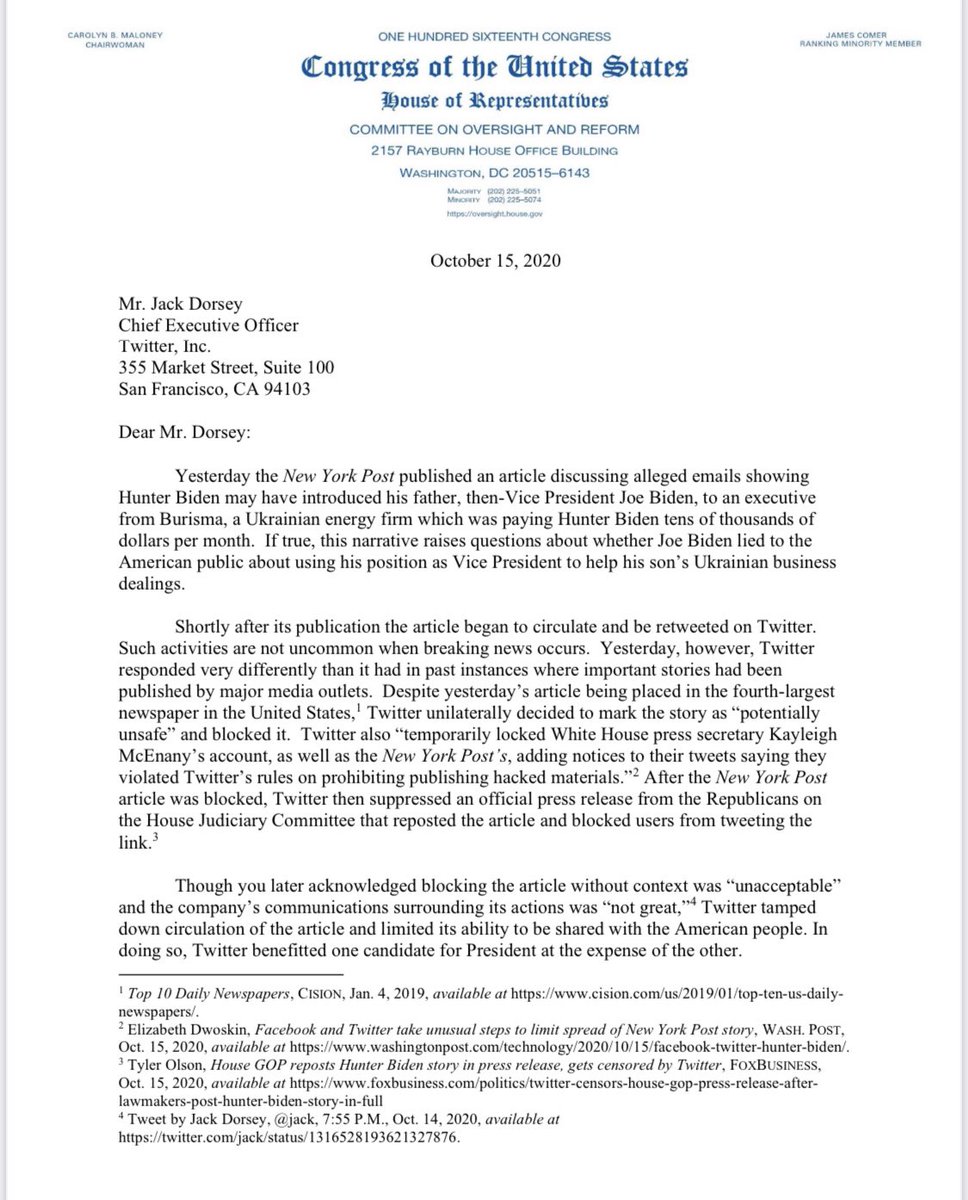 CAROLYN B. MALONEY
CHAIRWOMAN

ONE HUNDRED SIXTEENTH CONGRESS

JAMES COMER
RANKING MINORITY MEMBER

Congress of the United States

House of Representatives

COMMITTEE ON OVERSIGHT AND REFORM
2157 RAYBURN HOUSE OFFICE BUILDING
WASHINGTON, DC 20515–6143

MAJORITY (202) 225–5051
MINORITY (202) 225–5074
https://oversight.house.gov

October 15, 2020

Mr. Jack Dorsey
Chief Executive Officer
Twitter, Inc.
355 Market Street, Suite 100
San Francisco, CA 94103

Dear Mr. Dorsey:

Yesterday the New York Post published an article discussing alleged emails showing Hunter Biden may have introduced his father, then-Vice President Joe Biden, to an executive from Burisma, a Ukrainian energy firm which was paying Hunter Biden tens of thousands of dollars per month. If true, this narrative raises questions about whether Joe Biden lied to the American public about using his position as Vice President to help his son's Ukrainian business dealings.

Shortly after its publication the article began to circulate and be retweeted on Twitter. Such activities are not uncommon when breaking news occurs. Yesterday, however, Twitter responded very differently than it had in past instances where important stories had been published by major media outlets. Despite yesterday's article being placed in the fourth-largest newspaper in the United States,$^1$ Twitter unilaterally decided to mark the story as "potentially unsafe" and blocked it. Twitter also "temporarily locked White House press secretary Kayleigh McEnany's account, as well as the New York Post's, adding notices to their tweets saying they violated Twitter's rules on prohibiting publishing hacked materials."$^2$ After the New York Post article was blocked, Twitter then suppressed an official press release from the Republicans on the House Judiciary Committee that reposted the article and blocked users from tweeting the link.$^3$

Though you later acknowledged blocking the article without context was "unacceptable" and the company's communications surrounding its actions was "not great,"$^4$ Twitter tamped down circulation of the article and limited its ability to be shared with the American people. In doing so, Twitter benefitted one candidate for President at the expense of the other.

$^1$ Top 10 Daily Newspapers, CISION, Jan. 4, 2019, available at https://www.cision.com/us/2019/01/top-ten-us-daily-newspapers/.
$^2$ Elizabeth Dwoskin, Facebook and Twitter take unusual steps to limit spread of New York Post story, WASH. POST, Oct. 15, 2020, available at https://www.washingtonpost.com/technology/2020/10/15/facebook-twitter-hunter-biden/.
$^3$ Tyler Olson, House GOP reposts Hunter Biden story in press release, gets censored by Twitter, FOXBUSINESS, Oct. 15, 2020, available at https://www.foxbusiness.com/politics/twitter-censors-house-gop-press-release-after-lawmakers-post-hunter-biden-story-in-full
$^4$ Tweet by Jack Dorsey, @jack, 7:55 P.M., Oct. 14, 2020, available at https://twitter.com/jack/status/1316528193621327876.